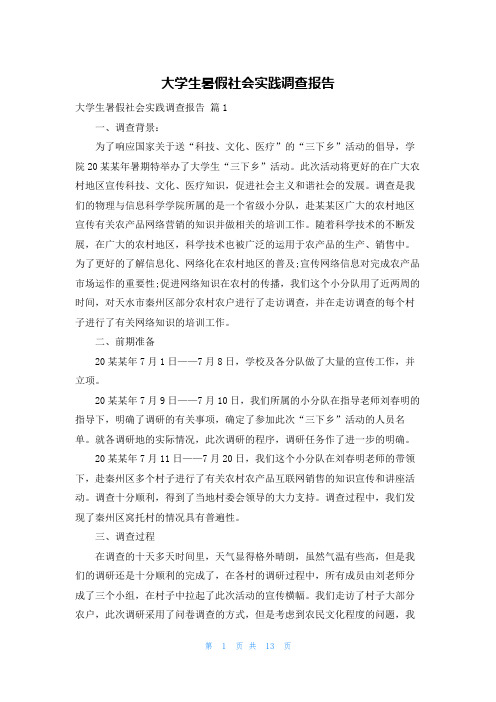 大学生暑假社会实践调查报告

大学生暑假社会实践调查报告 篇1

一、调查背景：

为了响应国家关于送“科技、文化、医疗”的“三下乡”活动的倡导，学院20某某年暑期特举办了大学生“三下乡”活动。此次活动将更好的在广大农村地区宣传科技、文化、医疗知识，促进社会主义和谐社会的发展。调查是我们的物理与信息科学学院所属的是一个省级小分队，赴某某区广大的农村地区宣传有关农产品网络营销的知识并做相关的培训工作。随着科学技术的不断发展，在广大的农村地区，科学技术也被广泛的运用于农产品的生产、销售中。为了更好的了解信息化、网络化在农村地区的普及;宣传网络信息对完成农产品市场运作的重要性;促进网络知识在农村的传播，我们这个小分队用了近两周的时间，对天水市秦州区部分农村农户进行了走访调查，并在走访调查的每个村子进行了有关网络知识的培训工作。

二、前期准备

20某某年7月1日——7月8日，学校及各分队做了大量的宣传工作，并立项。

20某某年7月9日——7月10日，我们所属的小分队在指导老师刘春明的指导下，明确了调研的有关事项，确定了参加此次“三下乡”活动的人员名单。就各调研地的实际情况，此次调研的程序，调研任务作了进一步的明确。

20某某年7月11日——7月20日，我们这个小分队在刘春明老师的带领下，赴秦州区多个村子进行了有关农村农产品互联网销售的知识宣传和讲座活动。调查十分顺利，得到了当地村委会领导的大力支持。调查过程中，我们发现了秦州区窝托村的情况具有普遍性。

三、调查过程

在调查的十天多天时间里，天气显得格外晴朗，虽然气温有些高，但是我们的调研还是十分顺利的完成了，在各村的调研过程中，所有成员由刘老师分成了三个小组，在村子中拉起了此次活动的宣传横幅。我们走访了村子大部分农户，此次调研采用了问卷调查的方式，但是考虑到农民文化程度的问题，我

第 1 页 共 13 页